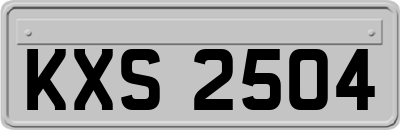 KXS 2504